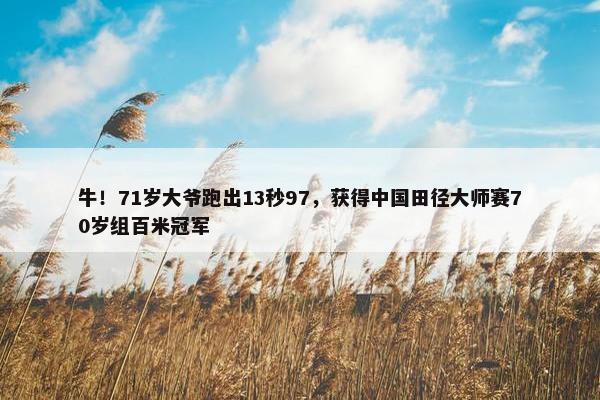 牛！71岁大爷跑出13秒97，获得中国田径大师赛70岁组百米冠军